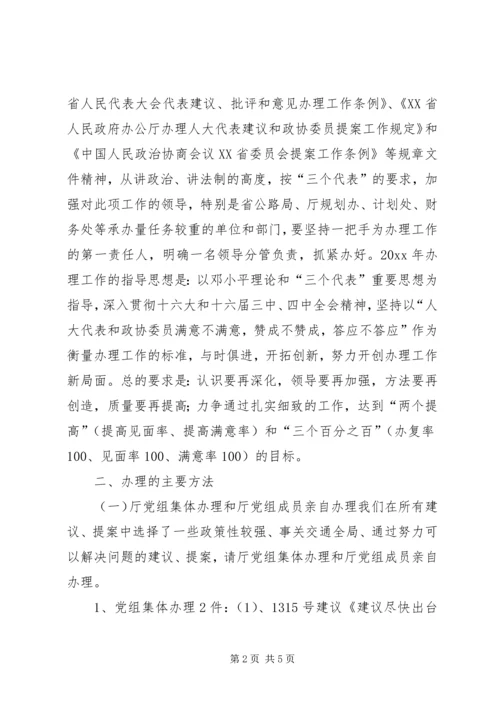 省人民代表大会代表建议、批评和意见办理工作条例》、《XX 省人民政府办公厅办理人大代表建议和政协委员提案工作规定》和《中国人民政治协商会议 XX 省委员会提案工作条例》等规章文件精神，从讲政治、讲法制的高度，按“三个代表”的要求，加强对此项工作的领导，特别是省公路局、厅规划办、计划处、财务处等承办量任务较重的单位和部门，要坚持一把手为办理工作的第一责任人，明确一名领导分管负责，抓紧办好。20xx 年办理工作的指导思想是：以邓小平理论和“三个代表”重要思想为指导，深入贯彻十六大和十六届三中、四中全会精神，坚持以“人大代表和政协委员满意不满意，赞成不赞成，答应不答应”作为衡量办理工作的标准，与时俱进，开拓创新，努力开创办理工作新局面。总的要求是：认识要再深化，领导要再加强，方法要再创造，质量要再提高；力争通过扎实细致的工作，达到“两个提高”（提高见面率、提高满意率）和“三个百分之百”（办复率 100、见面率 100、满意率 100）的目标。

二、办理的主要方法

（一）厅党组集体办理和厅党组成员亲自办理我们在所有建议、提案中选择了一些政策性较强、事关交通全局、通过努力可以解决问题的建议、提案，请厅党组集体办理和厅党组成员亲自办理。

1、党组集体办理 2 件：（1）、1315 号建议《建议尽快出台

第 2 页 共 5 页